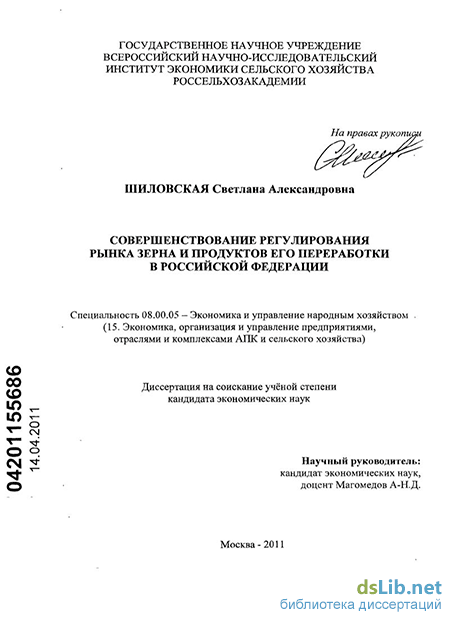 ГОСУДАРСТВЕННОЕ НАУЧНОЕ УЧРЕЖДЕНИЕ
ВСЕРОССИЙСКИЙ НАУЧНО-ИССЛЕДОВАТЕЛЬСКИЙ
ИНСТИТУТ ЭКОНОМИКИ СЕЛЬСКОГО ХОЗЯЙСТВА
РОССЕЛЬХОЗАКАДЕМИИ

На правах рукописи

ШИЛОВСКАЯ Светлана Александровна

СОВЕРШЕНСТВОВАНИЕ РЕГУЛИРОВАНИЯ
РЫНКА ЗЕРНА И ПРОДУКТОВ ЕГО ПЕРЕРАБОТКИ
В РОССИЙСКОЙ ФЕДЕРАЦИИ

Специальность 08.00.05 – Экономика и управление народным хозяйством
(15. Экономика, организация и управление предприятиями,
отраслями и комплексами АПК и сельского хозяйства)

Диссертация на соискание учёной степени
кандидата экономических наук

Научный руководитель:
кандидат экономических наук,
доцент Магомедов А-Н.Д.

04201155686
14.04.2011

Москва - 2011

dsLib.net
библиотека диссертаций